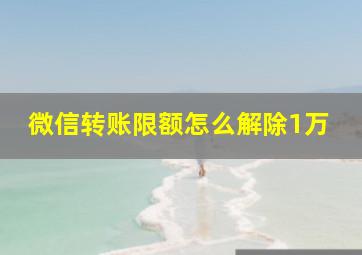 微信转账限额怎么解除1万